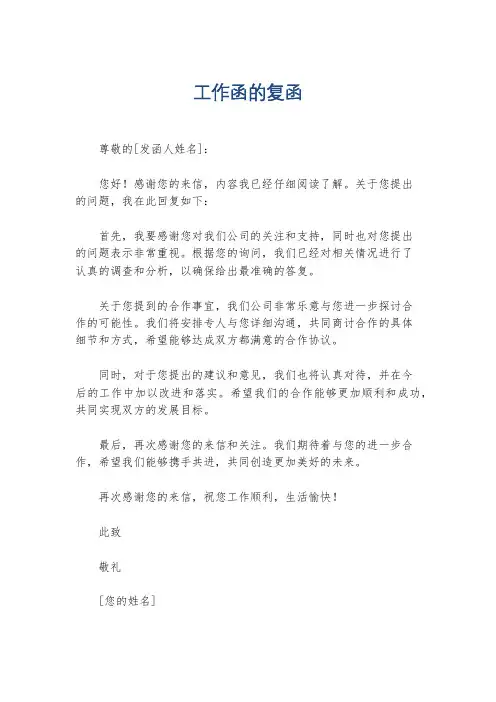 工作函的复函

尊敬的[发函人姓名]：

您好！感谢您的来信，内容我已经仔细阅读了解。关于您提出的问题，我在此回复如下：

首先，我要感谢您对我们公司的关注和支持，同时也对您提出的问题表示非常重视。根据您的询问，我们已经对相关情况进行了认真的调查和分析，以确保给出最准确的答复。

关于您提到的合作事宜，我们公司非常乐意与您进一步探讨合作的可能性。我们将安排专人与您详细沟通，共同商讨合作的具体细节和方式，希望能够达成双方都满意的合作协议。

同时，对于您提出的建议和意见，我们也将认真对待，并在今后的工作中加以改进和落实。希望我们的合作能够更加顺利和成功，共同实现双方的发展目标。

最后，再次感谢您的来信和关注。我们期待着与您的进一步合作，希望我们能够携手共进，共同创造更加美好的未来。

再次感谢您的来信，祝您工作顺利，生活愉快！

此致

敬礼

[您的姓名]